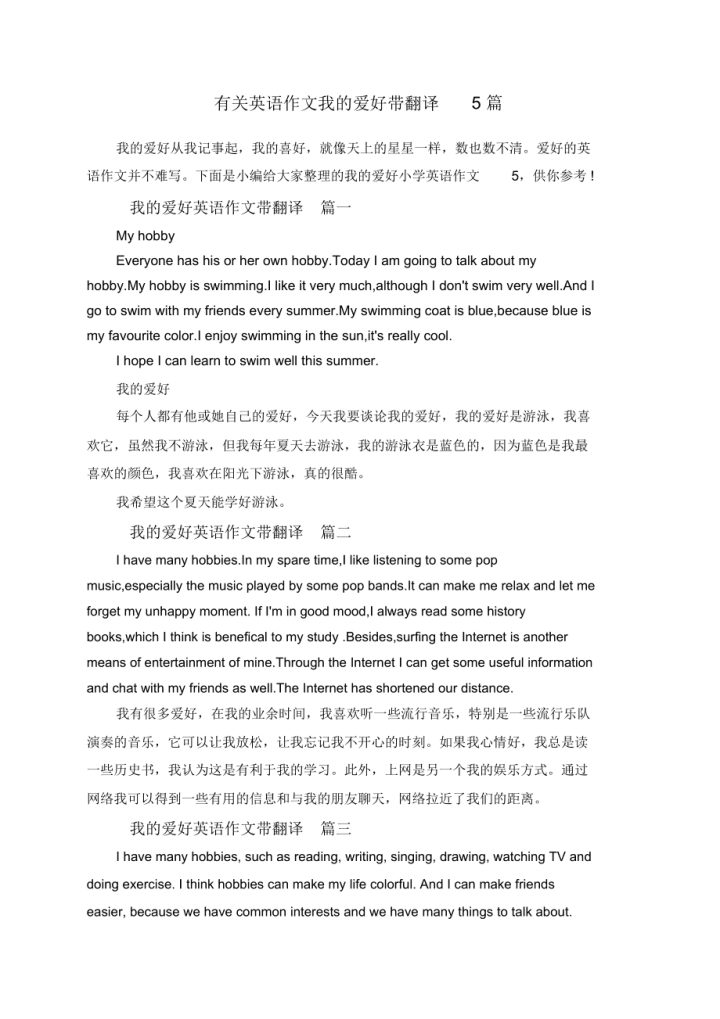 有关英语作文我的爱好带翻译 5 篇

我的爱好从我记事起，我的喜好，就像天上的星星一样，数也数不清。爱好的英语作文并不难写。下面是小编给大家整理的我的爱好小学英语作文 5，供你参考！

我的爱好英语作文带翻译 篇一

My hobby

Everyone has his or her own hobby.Today I am going to talk about my hobby.My hobby is swimming.I like it very much,although I don't swim very well.And I go to swim with my friends every summer.My swimming coat is blue,because blue is my favourite color.I enjoy swimming in the sun,it's really cool.

I hope I can learn to swim well this summer.

我的爱好

每个人都有他或她自己的爱好，今天我要谈论我的爱好，我的爱好是游泳，我喜欢它，虽然我不游泳，但我每年夏天去游泳，我的游泳衣是蓝色的，因为蓝色是我最喜欢的颜色，我喜欢在阳光下游泳，真的很酷。

我希望这个夏天能学好游泳。

我的爱好英语作文带翻译 篇二

I have many hobbies.In my spare time,I like listening to some pop music,especially the music played by some pop bands.It can make me relax and let me forget my unhappy moment. If I'm in good mood,I always read some history books,which I think is benefical to my study .Besides,surfing the Internet is another means of entertainment of mine.Through the Internet I can get some useful information and chat with my friends as well.The Internet has shortened our distance.

我有很多爱好，在我的业余时间，我喜欢听一些流行音乐，特别是一些流行乐队演奏的音乐，它可以让我放松，让我忘记我不开心的时刻。如果我心情好，我总是读一些历史书，我认为这是有利于我的学习。此外，上网是另一个我的娱乐方式。通过网络我可以得到一些有用的信息和与我的朋友聊天，网络拉近了我们的距离。

我的爱好英语作文带翻译 篇三

I have many hobbies, such as reading, writing, singing, drawing, watching TV and doing exercise. I think hobbies can make my life colorful. And I can make friends easier, because we have common interests and we have many things to talk about.